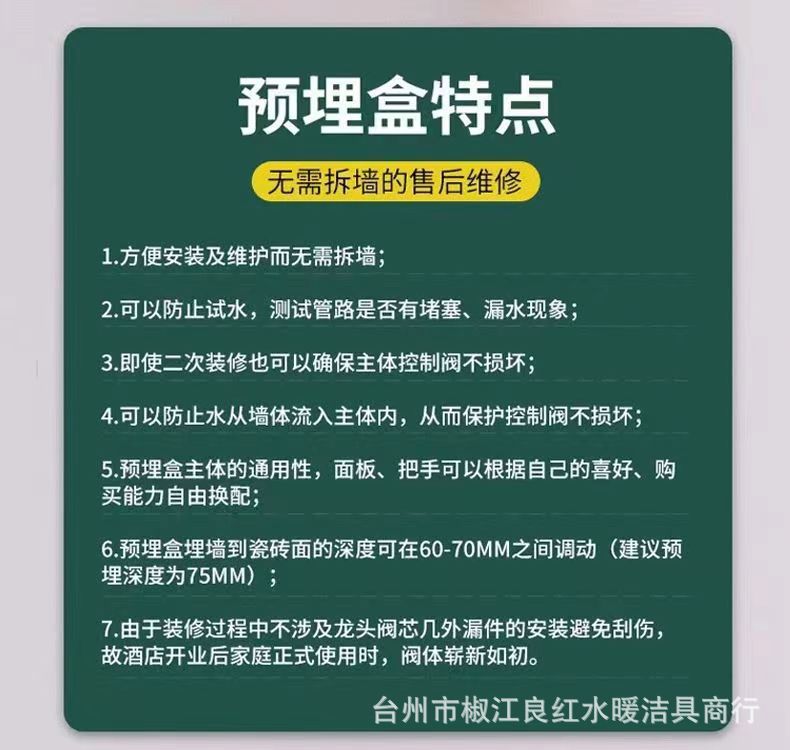 预埋盒特点

无需拆墙的售后维修

1.方便安装及维护而无需拆墙；

2.可以防止试水，测试管路是否有堵塞、漏水现象；

3.即使二次装修也可以确保主体控制阀不损坏；

4.可以防止水从墙体流入主体内，从而保护控制阀不损坏；

5.预埋盒主体的通用性，面板、把手可以根据自己的喜好、购买能力自由换配；

6.预埋盒埋墙到瓷砖面的深度可在60-70MM之间调动（建议预埋深度为75MM）；

7.由于装修过程中不涉及龙头阀芯几外漏件的安装避免刮伤，故酒店开业后家庭正式使用时，阀体崭新如初。

台州市椒江良红水暖洁具商行